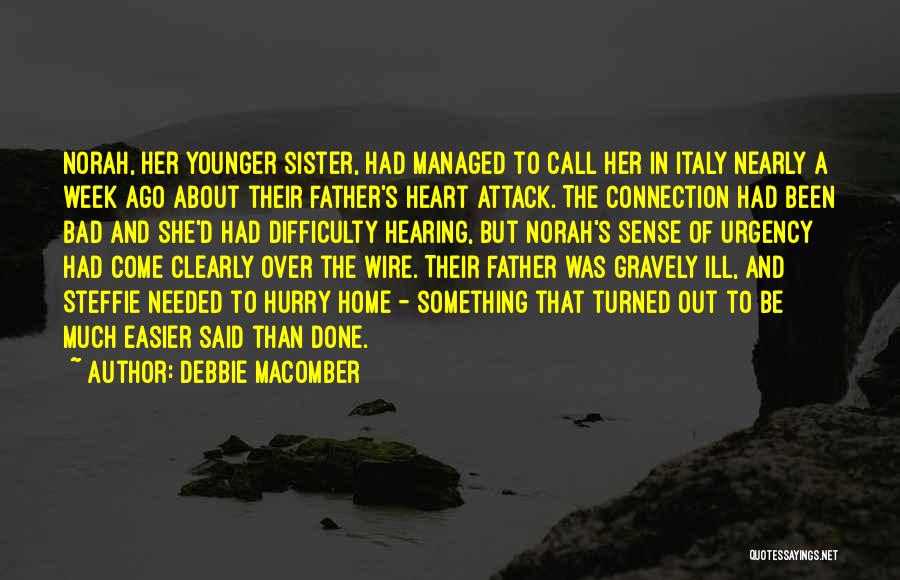 NORAH, HER YOUNGER SISTER, HAD MANAGED TO CALL HER IN ITALY NEARLY A WEEK AGO ABOUT THEIR FATHER'S HEART ATTACK. THE CONNECTION HAD BEEN BAD AND SHE'D HAD DIFFICULTY HEARING, BUT NORAH'S SENSE OF URGENCY HAD COME CLEARLY OVER THE WIRE. THEIR FATHER WAS GRAVELY ILL, AND STEFFIE NEEDED TO HURRY HOME - SOMETHING THAT TURNED OUT TO BE MUCH EASIER SAID THAN DONE.

~ AUTHOR: DEBBIE MACOMBER

QUOTESSAYINGS.NET